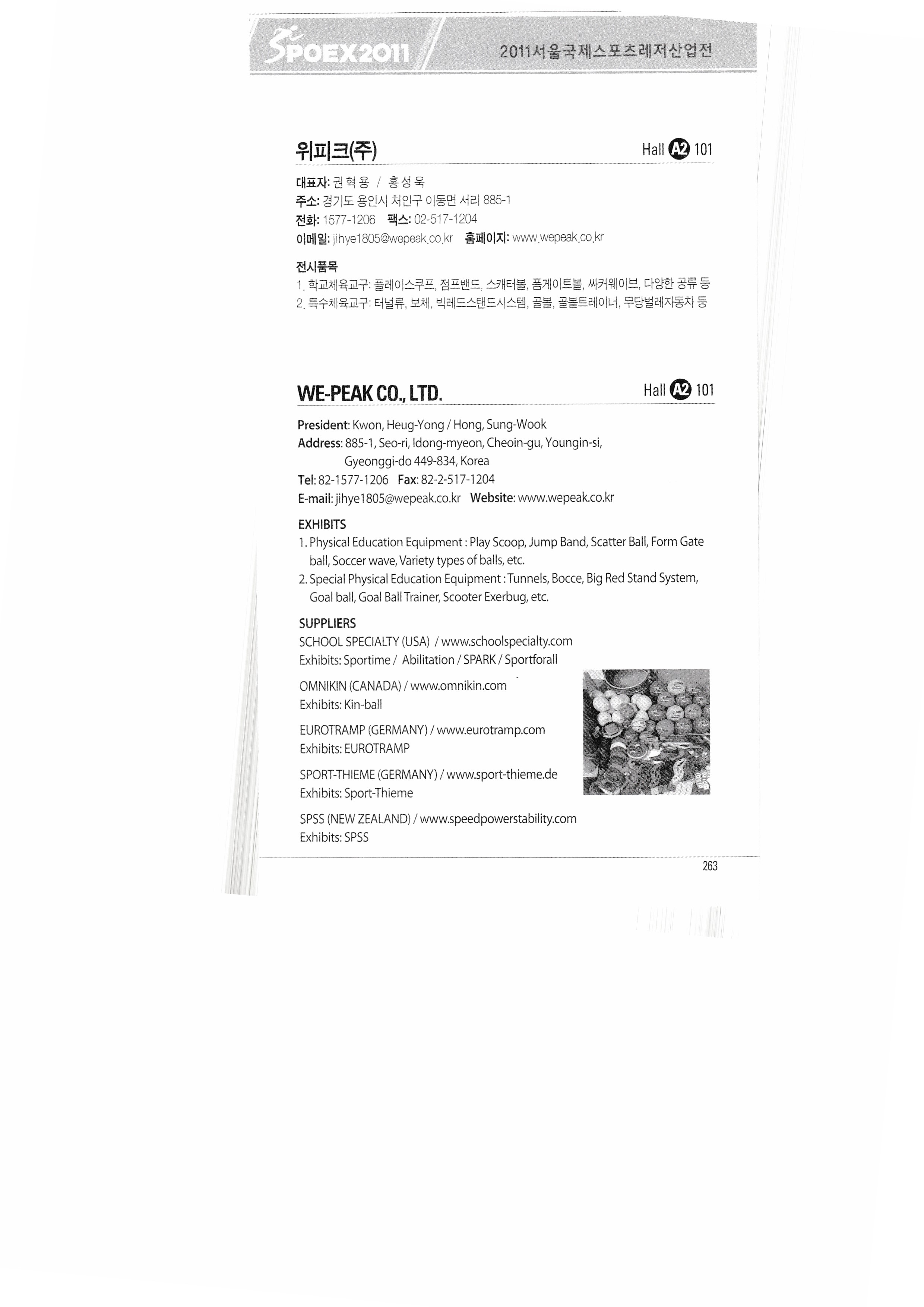 SPOEX2011 2011서울국제스포츠레저산업전

위피크(주) Hall A2 101

대표자: 권혁용 / 홍성욱
주소: 경기도 용인시 처인구 이동면 서리 885-1
전화: 1577-1206 팩스: 02-517-1204
이메일: jihye1805@wepeak.co.kr 홈페이지: www.wepeak.co.kr

전시품목
1. 학교체육교구: 플레이스쿠프, 점프밴드, 스캐터볼, 폼게이트볼, 싸커웨이브, 다양한 공류 등
2. 특수체육교구: 터널류, 보체, 빅레드스탠드시스템, 골볼, 골볼트레이너, 무당벌레자동차 등

WE-PEAK CO., LTD. Hall A2 101

President: Kwon, Heug-Yong / Hong, Sung-Wook
Address: 885-1, Seo-ri, Idong-myeon, Cheoin-gu, Youngin-si, Gyeonggi-do 449-834, Korea
Tel: 82-1577-1206 Fax: 82-2-517-1204
E-mail: jihye1805@wepeak.co.kr Website: www.wepeak.co.kr

EXHIBITS
1. Physical Education Equipment : Play Scoop, Jump Band, Scatter Ball, Form Gate ball, Soccer wave, Variety types of balls, etc.
2. Special Physical Education Equipment : Tunnels, Bocce, Big Red Stand System, Goal ball, Goal Ball Trainer, Scooter Exerbug, etc.

SUPPLIERS
SCHOOL SPECIALTY (USA) / www.schoolspecialty.com
Exhibits: Sportime / Abilitation / SPARK / Sportforall

OMNIKIN (CANADA) / www.omnikin.com
Exhibits: Kin-ball

EUROTRAMP (GERMANY) / www.eurotramp.com
Exhibits: EUROTRAMP

SPORT-THIEME (GERMANY) / www.sport-thieme.de
Exhibits: Sport-Thieme

SPSS (NEW ZEALAND) / www.speedpowerstability.com
Exhibits: SPSS

263